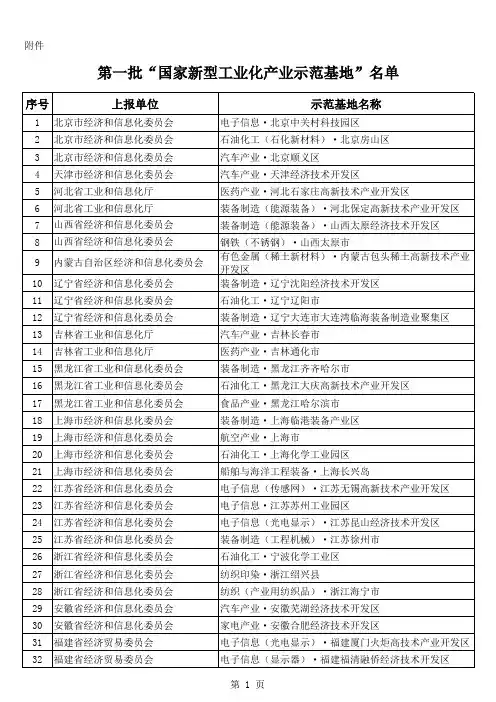 附件

第一批“国家新型工业化产业示范基地”名单

| 序号 | 上报单位 | 示范基地名称 |
|---|---|---|
| 1 | 北京市经济和信息化委员会 | 电子信息·北京中关村科技园区 |
| 2 | 北京市经济和信息化委员会 | 石油化工（石化新材料）·北京房山区 |
| 3 | 北京市经济和信息化委员会 | 汽车产业·北京顺义区 |
| 4 | 天津市经济和信息化委员会 | 汽车产业·天津经济技术开发区 |
| 5 | 河北省工业和信息化厅 | 医药产业·河北石家庄高新技术产业开发区 |
| 6 | 河北省工业和信息化厅 | 装备制造（能源装备）·河北保定高新技术产业开发区 |
| 7 | 山西省经济和信息化委员会 | 装备制造（能源装备）·山西太原经济技术开发区 |
| 8 | 山西省经济和信息化委员会 | 钢铁（不锈钢）·山西太原市 |
| 9 | 内蒙古自治区经济和信息化委员会 | 有色金属（稀土新材料）·内蒙古包头稀土高新技术产业开发区 |
| 10 | 辽宁省经济和信息化委员会 | 装备制造·辽宁沈阳经济技术开发区 |
| 11 | 辽宁省经济和信息化委员会 | 石油化工·辽宁辽阳市 |
| 12 | 辽宁省经济和信息化委员会 | 装备制造·辽宁大连市大连湾临海装备制造业聚集区 |
| 13 | 吉林省工业和信息化厅 | 汽车产业·吉林长春市 |
| 14 | 吉林省工业和信息化厅 | 医药产业·吉林通化市 |
| 15 | 黑龙江省工业和信息化委员会 | 装备制造·黑龙江齐齐哈尔市 |
| 16 | 黑龙江省工业和信息化委员会 | 石油化工·黑龙江大庆高新技术产业开发区 |
| 17 | 黑龙江省工业和信息化委员会 | 食品产业·黑龙江哈尔滨市 |
| 18 | 上海市经济和信息化委员会 | 装备制造·上海临港装备产业区 |
| 19 | 上海市经济和信息化委员会 | 航空产业·上海市 |
| 20 | 上海市经济和信息化委员会 | 石油化工·上海化学工业园区 |
| 21 | 上海市经济和信息化委员会 | 船舶与海洋工程装备·上海长兴岛 |
| 22 | 江苏省经济和信息化委员会 | 电子信息（传感网）·江苏无锡高新技术产业开发区 |
| 23 | 江苏省经济和信息化委员会 | 电子信息·江苏苏州工业园区 |
| 24 | 江苏省经济和信息化委员会 | 电子信息（光电显示）·江苏昆山经济技术开发区 |
| 25 | 江苏省经济和信息化委员会 | 装备制造（工程机械）·江苏徐州市 |
| 26 | 浙江省经济和信息化委员会 | 石油化工·宁波化学工业区 |
| 27 | 浙江省经济和信息化委员会 | 纺织印染·浙江绍兴县 |
| 28 | 浙江省经济和信息化委员会 | 纺织（产业用纺织品）·浙江海宁市 |
| 29 | 安徽省经济和信息化委员会 | 汽车产业·安徽芜湖经济技术开发区 |
| 30 | 安徽省经济和信息化委员会 | 家电产业·安徽合肥经济技术开发区 |
| 31 | 福建省经济贸易委员会 | 电子信息（光电显示）·福建厦门火炬高技术产业开发区 |
| 32 | 福建省经济贸易委员会 | 电子信息（显示器）·福建福清融侨经济技术开发区 |

第 1 页